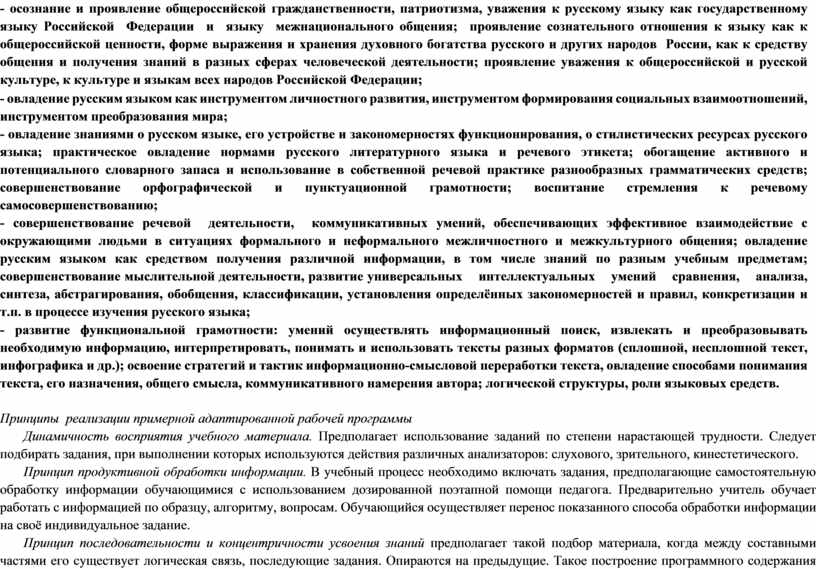 - осознание и проявление общероссийской гражданственности, патриотизма, уважения к русскому языку как государственному языку Российской Федерации и языку межнационального общения; проявление сознательного отношения к языку как к общероссийской ценности, форме выражения и хранения духовного богатства русского и других народов России, как к средству общения и получения знаний в разных сферах человеческой деятельности; проявление уважения к общероссийской и русской культуре, к культуре и языкам всех народов Российской Федерации;
- овладение русским языком как инструментом личностного развития, инструментом формирования социальных взаимоотношений, инструментом преобразования мира;
- овладение знаниями о русском языке, его устройстве и закономерностях функционирования, о стилистических ресурсах русского языка; практическое овладение нормами русского литературного языка и речевого этикета; обогащение активного и потенциального словарного запаса и использование в собственной речевой практике разнообразных грамматических средств; совершенствование орфографической и пунктуационной грамотности; воспитание стремления к речевому самосовершенствованию;
- совершенствование речевой деятельности, коммуникативных умений, обеспечивающих эффективное взаимодействие с окружающими людьми в ситуациях формального и неформального межличностного и межкультурного общения; овладение русским языком как средством получения различной информации, в том числе знаний по разным учебным предметам; совершенствование мыслительной деятельности, развитие универсальных интеллектуальных умений сравнения, анализа, синтеза, абстрагирования, обобщения, классификации, установления определённых закономерностей и правил, конкретизации и т.п. в процессе изучения русского языка;
- развитие функциональной грамотности: умений осуществлять информационный поиск, извлекать и преобразовывать необходимую информацию, интерпретировать, понимать и использовать тексты разных форматов (сплошной, несплошной текст, инфографика и др.); освоение стратегий и тактик информационно-смысловой переработки текста, овладение способами понимания текста, его назначения, общего смысла, коммуникативного намерения автора; логической структуры, роли языковых средств.

Принципы реализации примерной адаптированной рабочей программы
Динамичность восприятия учебного материала. Предполагает использование заданий по степени нарастающей трудности. Следует подбирать задания, при выполнении которых используются действия различных анализаторов: слухового, зрительного, кинестетического.
Принцип продуктивной обработки информации. В учебный процесс необходимо включать задания, предполагающие самостоятельную обработку информации обучающимися с использованием дозированной поэтапной помощи педагога. Предварительно учитель обучает работать с информацией по образцу, алгоритму, вопросам. Обучающийся осуществляет перенос показанного способа обработки информации на своё индивидуальное задание.
Принцип последовательности и концентричности усвоения знаний предполагает такой подбор материала, когда между составными частями его существует логическая связь, последующие задания. Опираются на предыдущие. Такое построение программного содержания